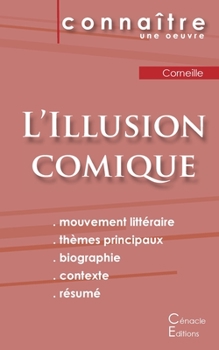 connaître
une oeuvre

Corneille

L'Illusion comique

. mouvement littéraire
. thèmes principaux
. biographie
. contexte
. résumé

Cénacle
Editions